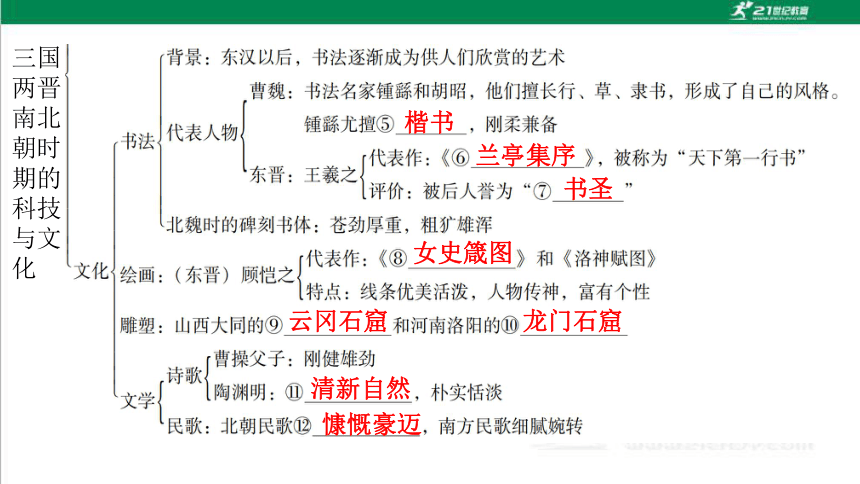 21世纪教育

三国两晋南北朝时期的科技与文化

文化

书法

背景：东汉以后，书法逐渐成为供人们欣赏的艺术

代表人物

曹魏：书法名家锺繇和胡昭，他们擅长行、草、隶书，形成了自己的风格。锺繇尤擅⑤ 楷书 ，刚柔兼备

东晋：王羲之

代表作：《⑥ 兰亭集序 》，被称为“天下第一行书”

评价：被后人誉为“⑦ 书圣 ”

北魏时的碑刻书体：苍劲厚重，粗犷雄浑

绘画：（东晋）顾恺之

代表作：《⑧ 女史箴图 》和《洛神赋图》

特点：线条优美活泼，人物传神，富有个性

雕塑：山西大同的⑨ 云冈石窟 和河南洛阳的⑩ 龙门石窟

文学

诗歌

曹操父子：刚健雄劲

陶渊明：⑪ 清新自然 ，朴实恬淡

民歌：北朝民歌⑫ 慷慨豪迈 ，南方民歌细腻婉转